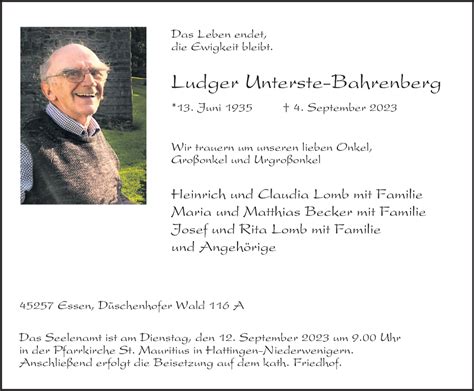 Das Leben endet,
die Ewigkeit bleibt.

Ludger Unterste-Bahrenberg

*13. Juni 1935 † 4. September 2023

Wir trauern um unseren lieben Onkel,
Großonkel und Urgroßonkel

Heinrich und Claudia Lomb mit Familie
Maria und Matthias Becker mit Familie
Josef und Rita Lomb mit Familie
und Angehörige

45257 Essen, Düschenhofer Wald 116 A

Das Seelenamt ist am Dienstag, den 12. September 2023 um 9.00 Uhr in der Pfarrkirche St. Mauritius in Hattingen-Niederwenigern. Anschließend erfolgt die Beisetzung auf dem kath. Friedhof.